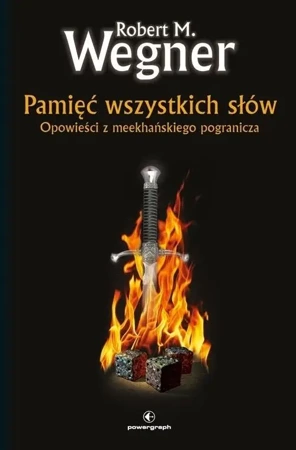 Robert M.
Wegner

Pamięć wszystkich słów
Opowieści z meekhańskiego pogranicza

powergraph